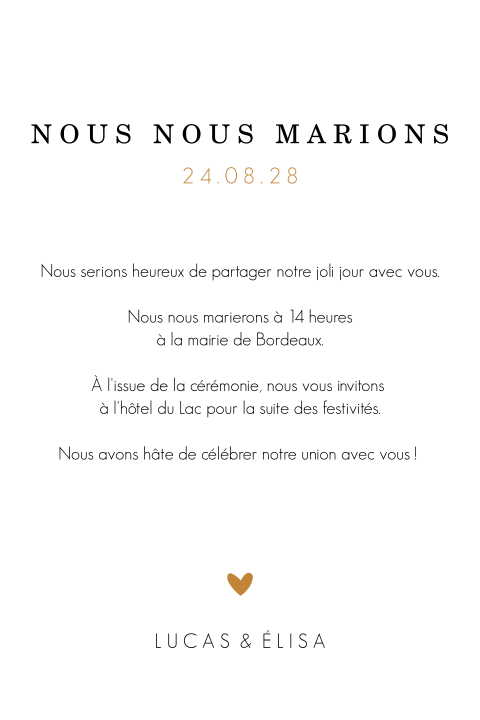 NOUS NOUS MARIONS
24.08.28

Nous serions heureux de partager notre joli jour avec vous.

Nous nous marierons à 14 heures
à la mairie de Bordeaux.

À l'issue de la cérémonie, nous vous invitons
à l'hôtel du Lac pour la suite des festivités.

Nous avons hâte de célébrer notre union avec vous !

LUCAS & ÉLISA